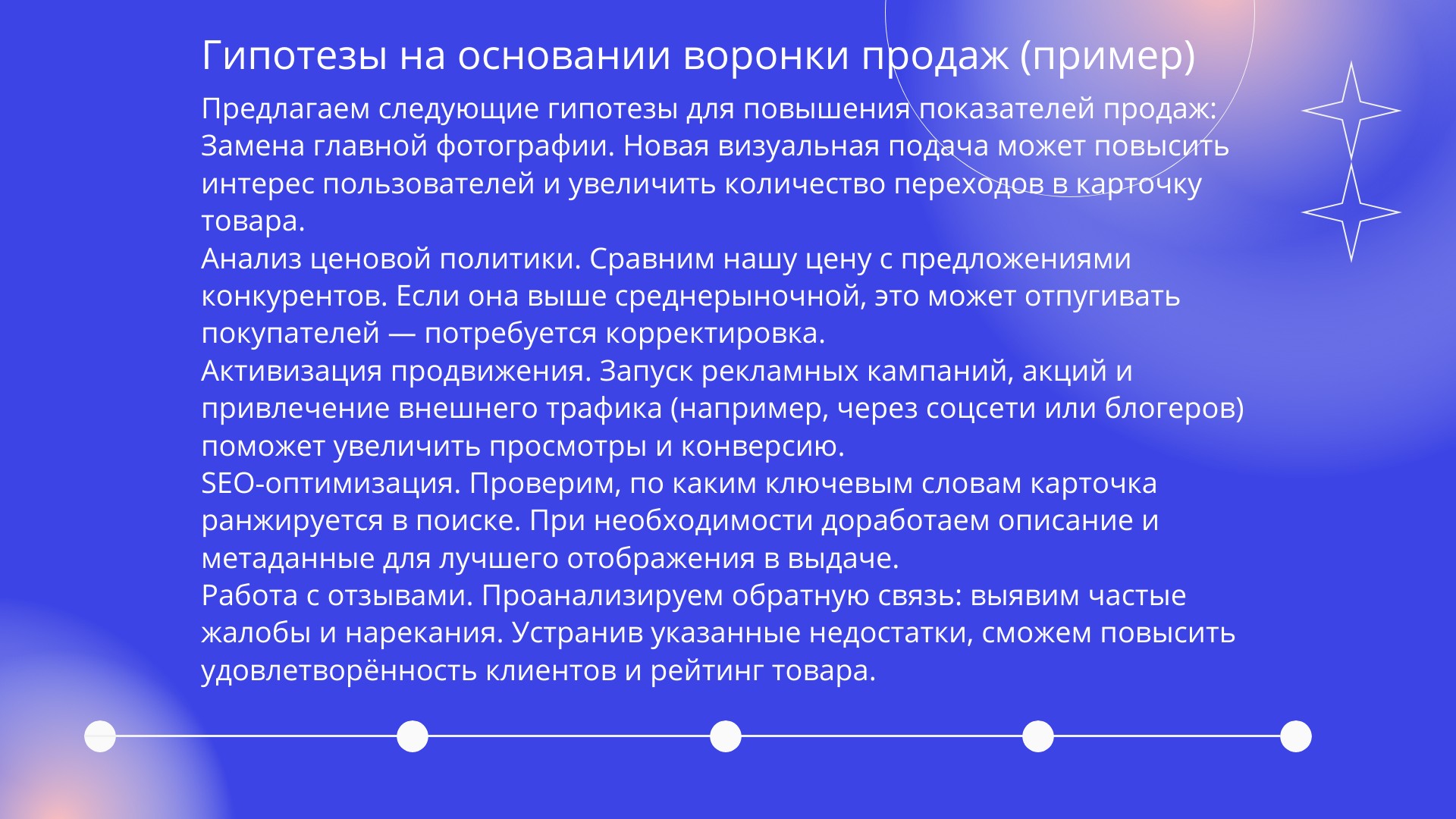 Гипотезы на основании воронки продаж (пример)

Предлагаем следующие гипотезы для повышения показателей продаж:
Замена главной фотографии. Новая визуальная подача может повысить интерес пользователей и увеличить количество переходов в карточку товара.
Анализ ценовой политики. Сравним нашу цену с предложениями конкурентов. Если она выше среднерыночной, это может отпугивать покупателей — потребуется корректировка.
Активизация продвижения. Запуск рекламных кампаний, акций и привлечение внешнего трафика (например, через соцсети или блогеров) поможет увеличить просмотры и конверсию.
SEO-оптимизация. Проверим, по каким ключевым словам карточка ранжируется в поиске. При необходимости доработаем описание и метаданные для лучшего отображения в выдаче.
Работа с отзывами. Проанализируем обратную связь: выявим частые жалобы и нарекания. Устранив указанные недостатки, сможем повысить удовлетворённость клиентов и рейтинг товара.